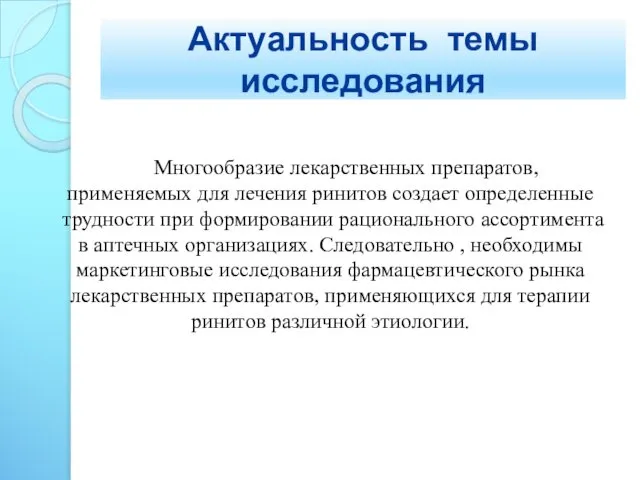 Актуальность темы исследования

Многообразие лекарственных препаратов, применяемых для лечения ринитов создает определенные трудности при формировании рационального ассортимента в аптечных организациях. Следовательно , необходимы маркетинговые исследования фармацевтического рынка лекарственных препаратов, применяющихся для терапии ринитов различной этиологии.